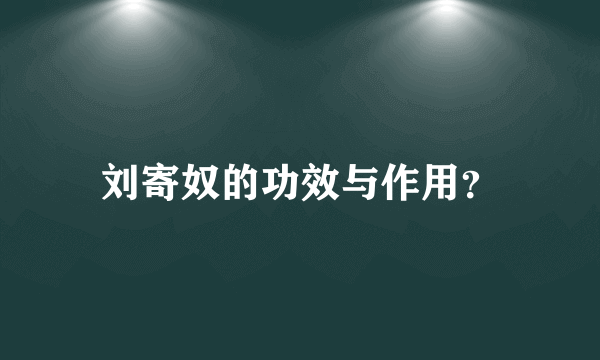 刘寄奴的功效与作用?